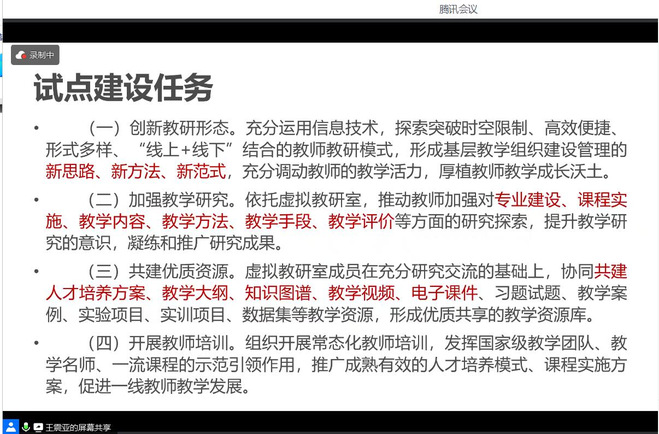 腾讯会议

录制中

试点建设任务

• （一）创新教研形态。充分运用信息技术，探索突破时空限制、高效便捷、形式多样、“线上+线下”结合的教师教研模式，形成基层教学组织建设管理的新思路、新方法、新范式，充分调动教师的教学活力，厚植教师教学成长沃土。

• （二）加强教学研究。依托虚拟教研室，推动教师加强对专业建设、课程实施、教学内容、教学方法、教学手段、教学评价等方面的研究探索，提升教学研究的意识，凝练和推广研究成果。

• （三）共建优质资源。虚拟教研室成员在充分研究交流的基础上，协同共建人才培养方案、教学大纲、知识图谱、教学视频、电子课件、习题试题、教学案例、实验项目、实训项目、数据集等教学资源，形成优质共享的教学资源库。

• （四）开展教师培训。组织开展常态化教师培训，发挥国家级教学团队、教学名师、一流课程的示范引领作用，推广成熟有效的人才培养模式、课程实施方案，促进一线教师教学发展。

王震亚的屏幕共享